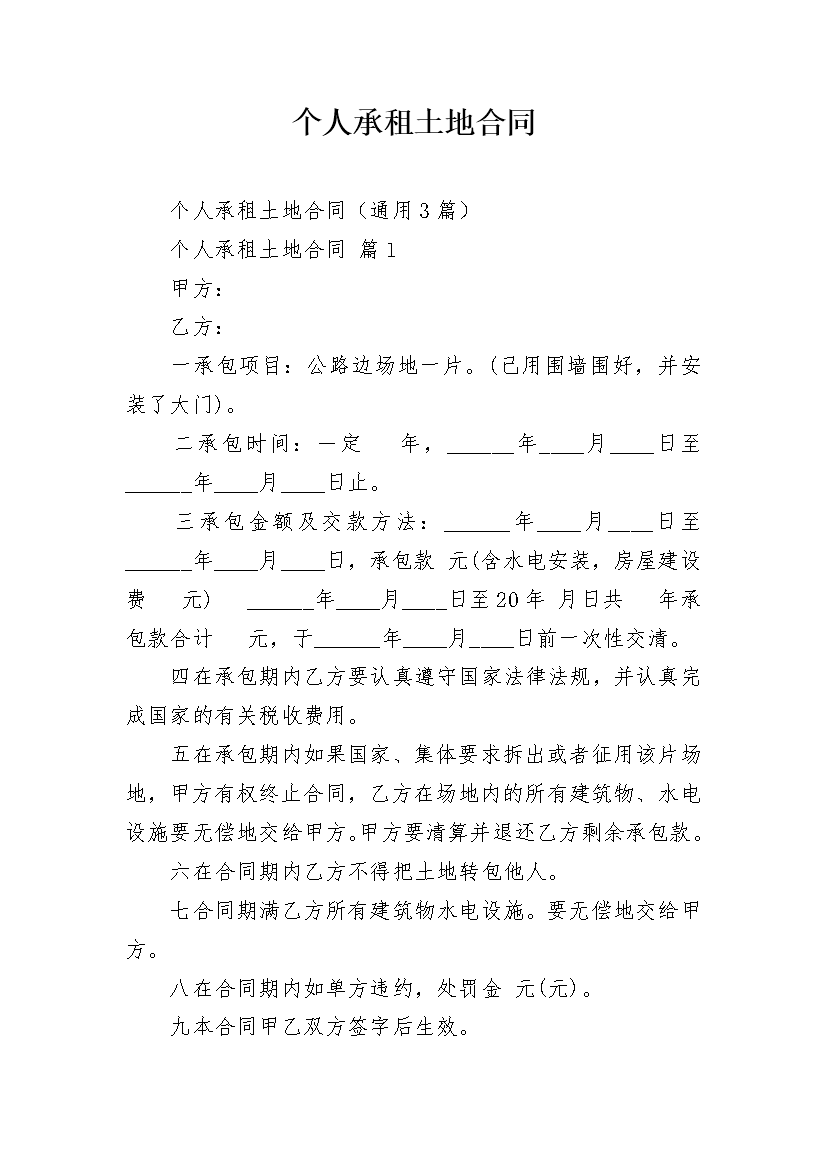 个人承租土地合同

个人承租土地合同（通用3篇）

个人承租土地合同 篇1

甲方：

乙方：

一承包项目：公路边场地一片。(已用围墙围好，并安装了大门)。

二承包时间：一定 年，______年____月____日至______年____月____日止。

三承包金额及交款方法：______年____月____日至______年____月____日，承包款 元(含水电安装，房屋建设费 元) ______年____月____日至20年 月日共 年承包款合计 元，于______年____月____日前一次性交清。

四在承包期内乙方要认真遵守国家法律法规，并认真完成国家的有关税收费用。

五在承包期内如果国家、集体要求拆出或者征用该片场地，甲方有权终止合同，乙方在场地内的所有建筑物、水电设施要无偿地交给甲方。甲方要清算并退还乙方剩余承包款。

六在合同期内乙方不得把土地转包他人。

七合同期满乙方所有建筑物水电设施。要无偿地交给甲方。

八在合同期内如单方违约，处罚金 元(元)。

九本合同甲乙双方签字后生效。